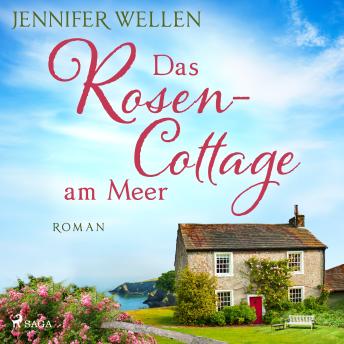 JENNIFER WELLEN

Das Rosen-Cottage am Meer

ROMAN

SAGA